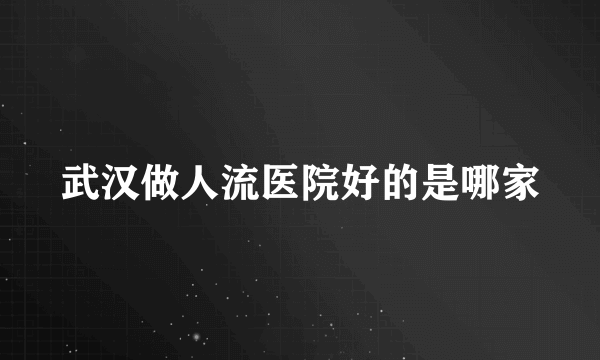 武汉做人流医院好的是哪家